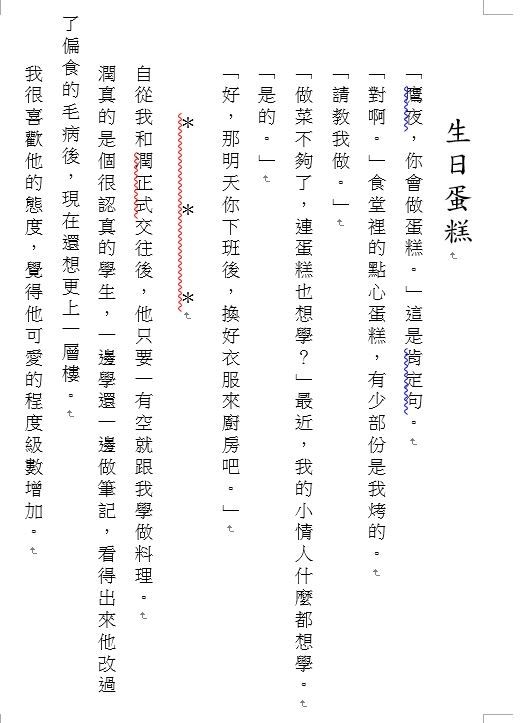 生日蛋糕

「鷹夜，你會做蛋糕。」這是肯定句。

「對啊。」食堂裡的點心蛋糕，有少部份是我烤的。

「請教我做。」

「做菜不夠了，連蛋糕也想學？」最近，我的小情人什麼都想學。

「是的。」

「好，那明天你下班後，換好衣服來廚房吧。」

＊　＊　＊

自從我和潤正式交往後，他只要一有空就跟我學做料理。

潤真的是個很認真的學生，一邊學還一邊做筆記，看得出來他改過了偏食的毛病後，現在還想更上一層樓。

我很喜歡他的態度，覺得他可愛的程度級數增加。